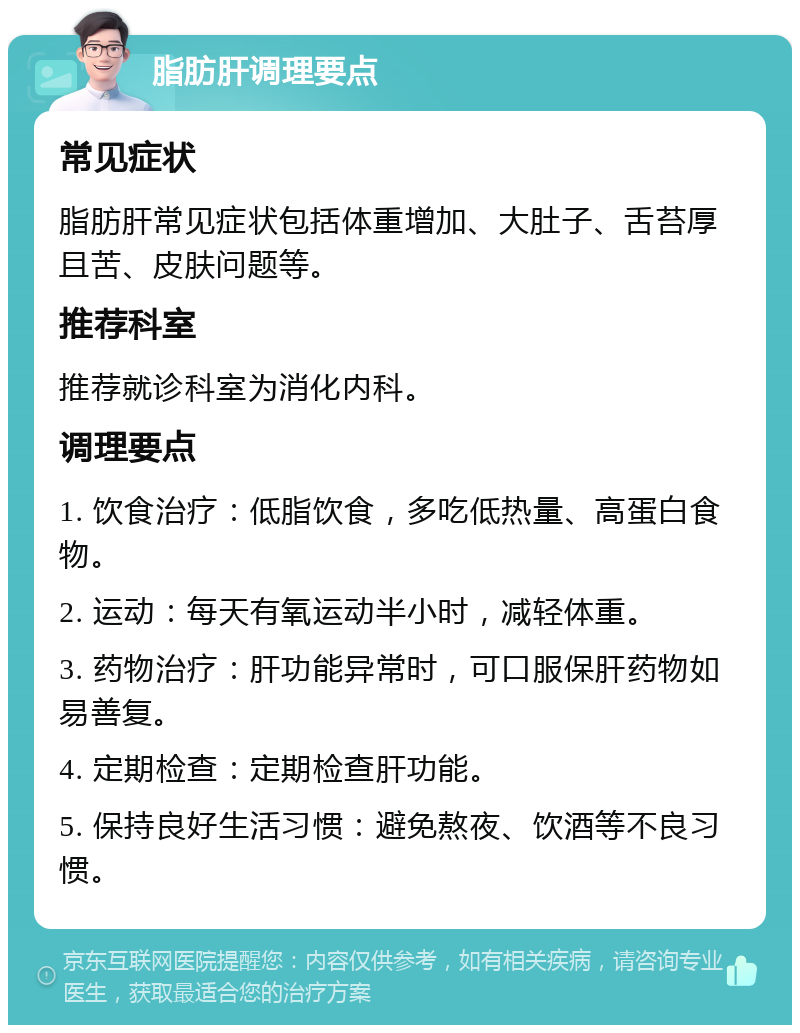 脂肪肝调理要点

常见症状

脂肪肝常见症状包括体重增加、大肚子、舌苔厚且苦、皮肤问题等。

推荐科室

推荐就诊科室为消化内科。

调理要点

1. 饮食治疗：低脂饮食，多吃低热量、高蛋白食物。

2. 运动：每天有氧运动半小时，减轻体重。

3. 药物治疗：肝功能异常时，可口服保肝药物如易善复。

4. 定期检查：定期检查肝功能。

5. 保持良好生活习惯：避免熬夜、饮酒等不良习惯。

京东互联网医院提醒您：内容仅供参考，如有相关疾病，请咨询专业医生，获取最适合您的治疗方案